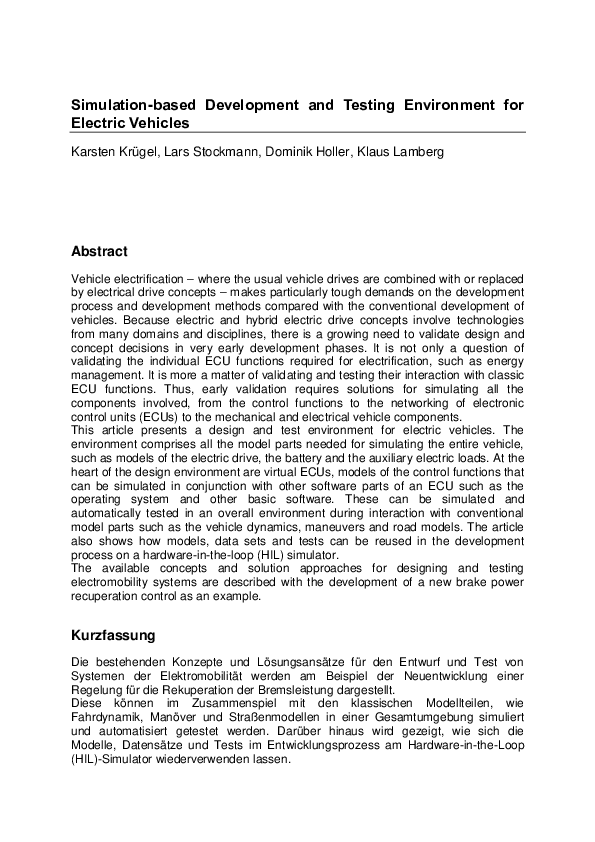 Simulation-based Development and Testing Environment for Electric Vehicles

Karsten Krügel, Lars Stockmann, Dominik Holler, Klaus Lamberg

Abstract

Vehicle electrification – where the usual vehicle drives are combined with or replaced by electrical drive concepts – makes particularly tough demands on the development process and development methods compared with the conventional development of vehicles. Because electric and hybrid electric drive concepts involve technologies from many domains and disciplines, there is a growing need to validate design and concept decisions in very early development phases. It is not only a question of validating the individual ECU functions required for electrification, such as energy management. It is more a matter of validating and testing their interaction with classic ECU functions. Thus, early validation requires solutions for simulating all the components involved, from the control functions to the networking of electronic control units (ECUs) to the mechanical and electrical vehicle components.
This article presents a design and test environment for electric vehicles. The environment comprises all the model parts needed for simulating the entire vehicle, such as models of the electric drive, the battery and the auxiliary electric loads. At the heart of the design environment are virtual ECUs, models of the control functions that can be simulated in conjunction with other software parts of an ECU such as the operating system and other basic software. These can be simulated and automatically tested in an overall environment during interaction with conventional model parts such as the vehicle dynamics, maneuvers and road models. The article also shows how models, data sets and tests can be reused in the development process on a hardware-in-the-loop (HIL) simulator.
The available concepts and solution approaches for designing and testing electromobility systems are described with the development of a new brake power recuperation control as an example.

Kurzfassung

Die bestehenden Konzepte und Lösungsansätze für den Entwurf und Test von Systemen der Elektromobilität werden am Beispiel der Neuentwicklung einer Regelung für die Rekuperation der Bremsleistung dargestellt.
Diese können im Zusammenspiel mit den klassischen Modellteilen, wie Fahrdynamik, Manöver und Straßenmodellen in einer Gesamtumgebung simuliert und automatisiert getestet werden. Darüber hinaus wird gezeigt, wie sich die Modelle, Datensätze und Tests im Entwicklungsprozess am Hardware-in-the-Loop (HIL)-Simulator wiederverwenden lassen.